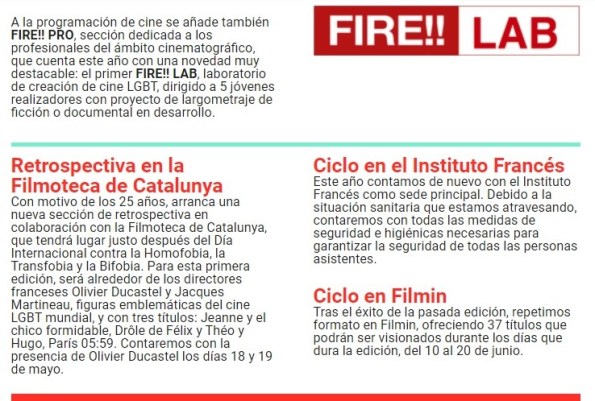 A la programación de cine se añade también FIRE!! PRO, sección dedicada a los profesionales del ámbito cinematográfico, que cuenta este año con una novedad muy destacable: el primer FIRE!! LAB, laboratorio de creación de cine LGBT, dirigido a 5 jóvenes realizadores con proyecto de largometraje de ficción o documental en desarrollo.

FIRE!! LAB

Retrospectiva en la Filmoteca de Catalunya

Con motivo de los 25 años, arranca una nueva sección de retrospectiva en colaboración con la Filmoteca de Catalunya, que tendrá lugar justo después del Día Internacional contra la Homofobia, la Transfobia y la Bifobia. Para esta primera edición, será alrededor de los directores franceses Olivier Ducastel y Jacques Martineau, figuras emblemáticas del cine LGBT mundial, y con tres títulos: Jeanne y el chico formidable, Drôle de Félix y Théo y Hugo, París 05:59. Contaremos con la presencia de Olivier Ducastel los días 18 y 19 de mayo.

Ciclo en el Instituto Francés

Este año contamos de nuevo con el Instituto Francés como sede principal. Debido a la situación sanitaria que estamos atravesando, contaremos con todas las medidas de seguridad e higiénicas necesarias para garantizar la seguridad de todas las personas asistentes.

Ciclo en Filmin

Tras el éxito de la pasada edición, repetimos formato en Filmin, ofreciendo 37 títulos que podrán ser visionados durante los días que dura la edición, del 10 al 20 de junio.